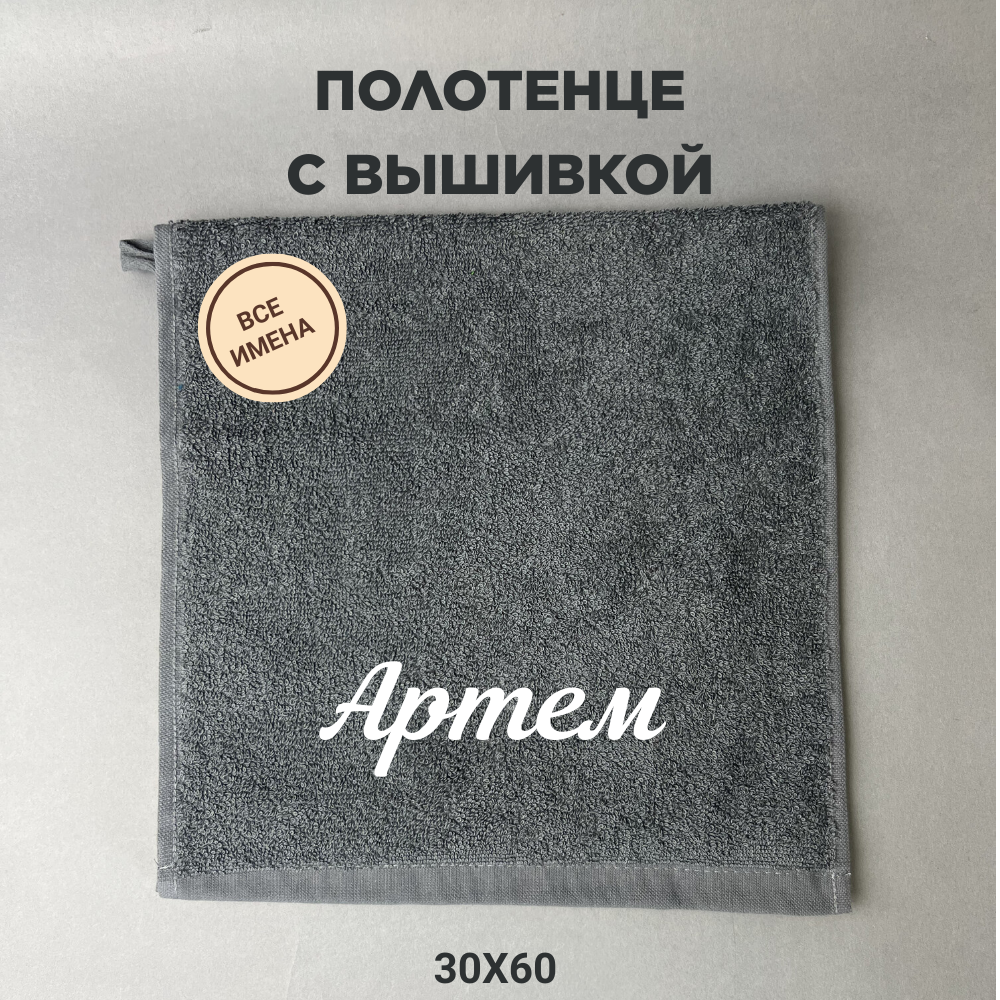 ПОЛОТЕНЦЕ
С ВЫШИВКОЙ

ВСЕ
ИМЕНА

Артем

30Х60